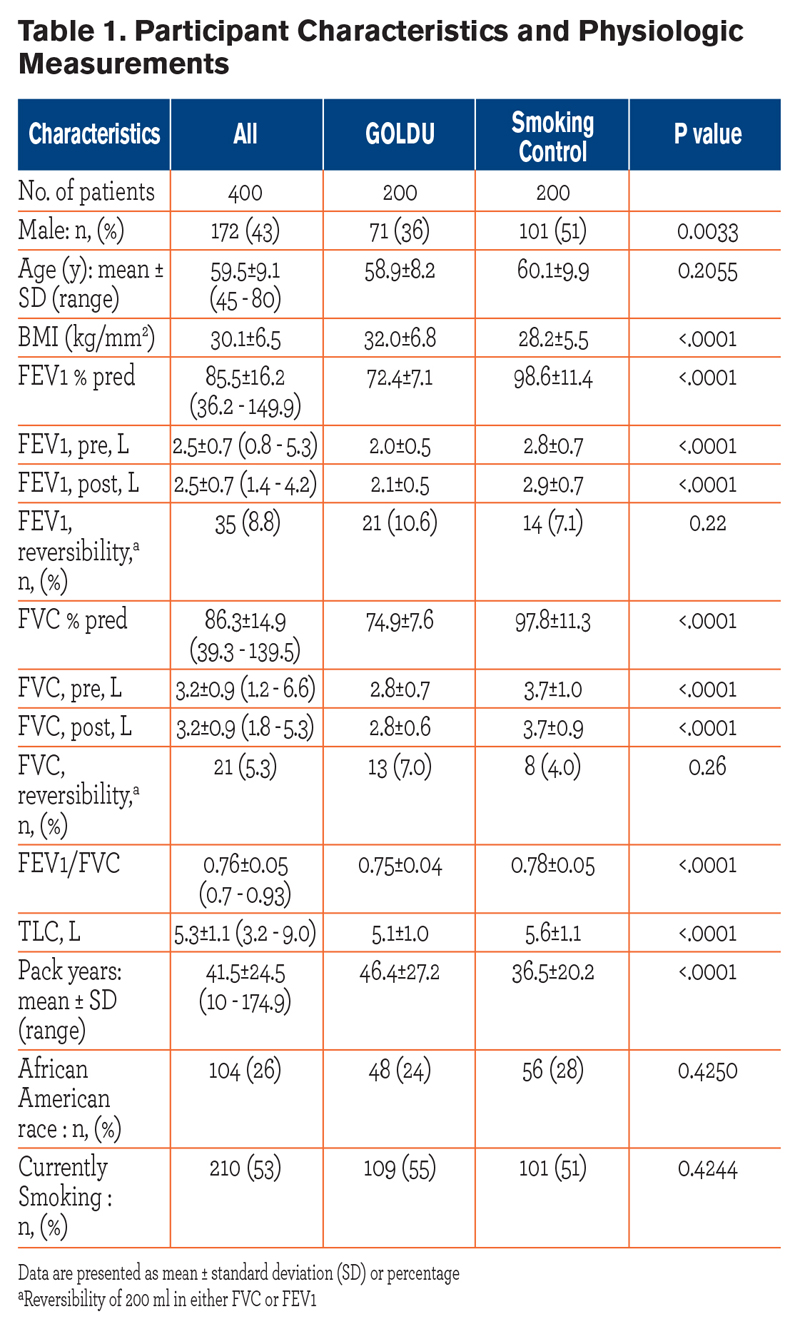 Table 1. Participant Characteristics and Physiologic Measurements

| Characteristics | All | GOLDU | Smoking Control | P value |
|---|---|---|---|---|
| No. of patients | 400 | 200 | 200 | |
| Male: n, (%) | 172 (43) | 71 (36) | 101 (51) | 0.0033 |
| Age (y): mean ± SD (range) | 59.5±9.1 (45 - 80) | 58.9±8.2 | 60.1±9.9 | 0.2055 |
| BMI (kg/mm$^2$) | 30.1±6.5 | 32.0±6.8 | 28.2±5.5 | <.0001 |
| FEV1 % pred | 85.5±16.2 (36.2 - 149.9) | 72.4±7.1 | 98.6±11.4 | <.0001 |
| FEV1, pre, L | 2.5±0.7 (0.8 - 5.3) | 2.0±0.5 | 2.8±0.7 | <.0001 |
| FEV1, post, L | 2.5±0.7 (1.4 - 4.2) | 2.1±0.5 | 2.9±0.7 | <.0001 |
| FEV1, reversibility,$^a$ n, (%) | 35 (8.8) | 21 (10.6) | 14 (7.1) | 0.22 |
| FVC % pred | 86.3±14.9 (39.3 - 139.5) | 74.9±7.6 | 97.8±11.3 | <.0001 |
| FVC, pre, L | 3.2±0.9 (1.2 - 6.6) | 2.8±0.7 | 3.7±1.0 | <.0001 |
| FVC, post, L | 3.2±0.9 (1.8 - 5.3) | 2.8±0.6 | 3.7±0.9 | <.0001 |
| FVC, reversibility,$^a$ n, (%) | 21 (5.3) | 13 (7.0) | 8 (4.0) | 0.26 |
| FEV1/FVC | 0.76±0.05 (0.7 - 0.93) | 0.75±0.04 | 0.78±0.05 | <.0001 |
| TLC, L | 5.3±1.1 (3.2 - 9.0) | 5.1±1.0 | 5.6±1.1 | <.0001 |
| Pack years: mean ± SD (range) | 41.5±24.5 (10 - 174.9) | 46.4±27.2 | 36.5±20.2 | <.0001 |
| African American race : n, (%) | 104 (26) | 48 (24) | 56 (28) | 0.4250 |
| Currently Smoking : n, (%) | 210 (53) | 109 (55) | 101 (51) | 0.4244 |

Data are presented as mean ± standard deviation (SD) or percentage
$^a$Reversibility of 200 ml in either FVC or FEV1